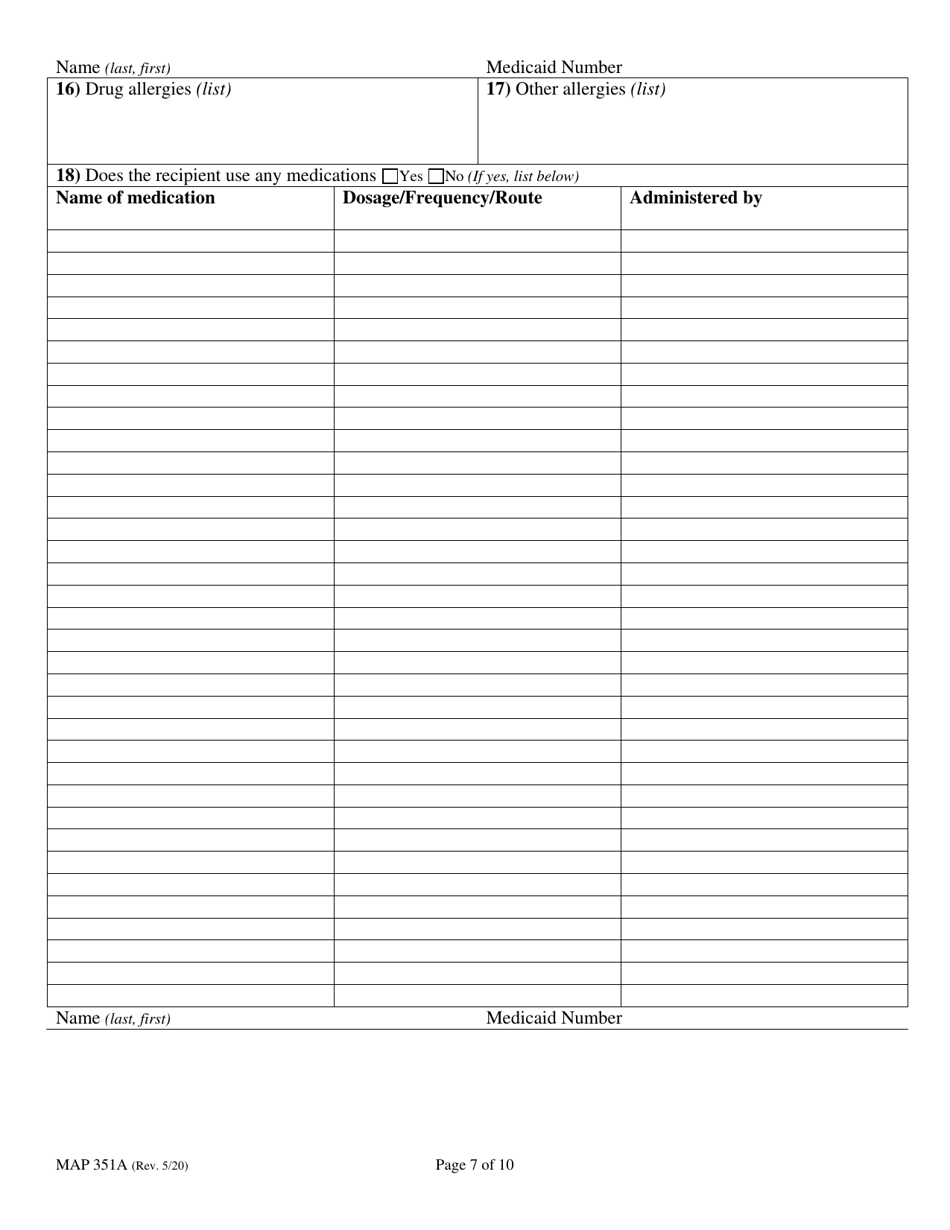 Name (last, first) Medicaid Number

16) Drug allergies (list)

17) Other allergies (list)

18) Does the recipient use any medications ☐Yes ☐No (If yes, list below)

| Name of medication | Dosage/Frequency/Route | Administered by |
|---|---|---|
| | | |

Name (last, first) Medicaid Number

MAP 351A (Rev. 5/20) Page 7 of 10